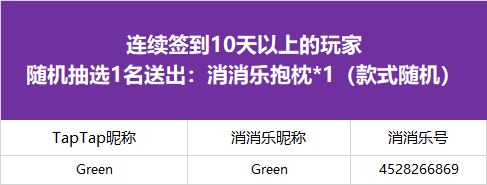 连续签到10天以上的玩家
随机抽选1名送出：消消乐抱枕*1（款式随机）

| TapTap昵称 | 消消乐昵称 | 消消乐号 |
|---|---|---|
| Green | Green | 4528266869 |